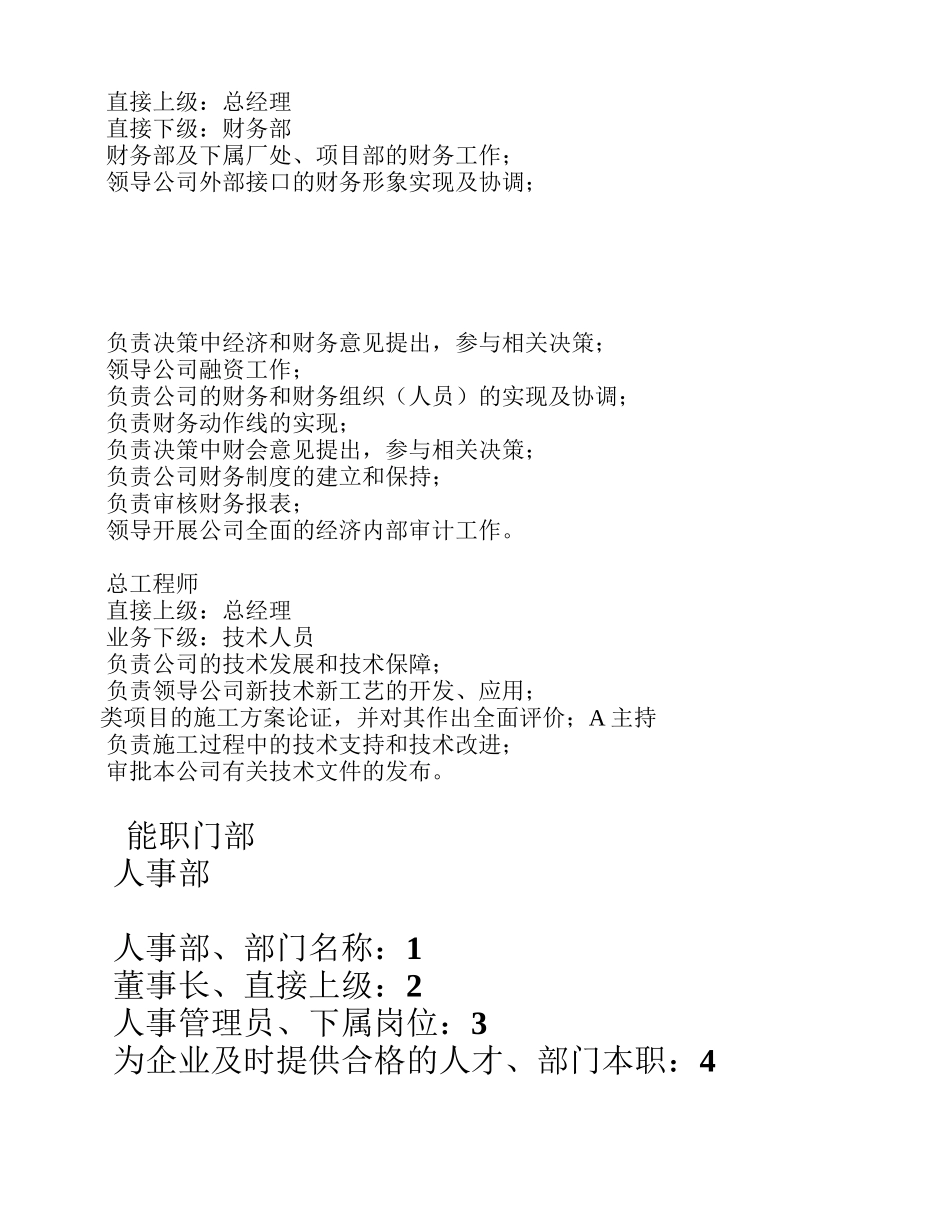 直接上级：总经理
直接下级：财务部
财务部及下属厂处、项目部的财务工作；
领导公司外部接口的财务形象实现及协调；

负责决策中经济和财务意见提出，参与相关决策；
领导公司融资工作；
负责公司的财务和财务组织（人员）的实现及协调；
负责财务动作线的实现；
负责决策中财会意见提出，参与相关决策；
负责公司财务制度的建立和保持；
负责审核财务报表；
领导开展公司全面的经济内部审计工作。

总工程师
直接上级：总经理
业务下级：技术人员
负责公司的技术发展和技术保障；
负责领导公司新技术新工艺的开发、应用；
类项目的施工方案论证，并对其作出全面评价；A 主持
负责施工过程中的技术支持和技术改进；
审批本公司有关技术文件的发布。

能职门部
人事部

人事部、部门名称：1
董事长、直接上级：2
人事管理员、下属岗位：3
为企业及时提供合格的人才、部门本职：4